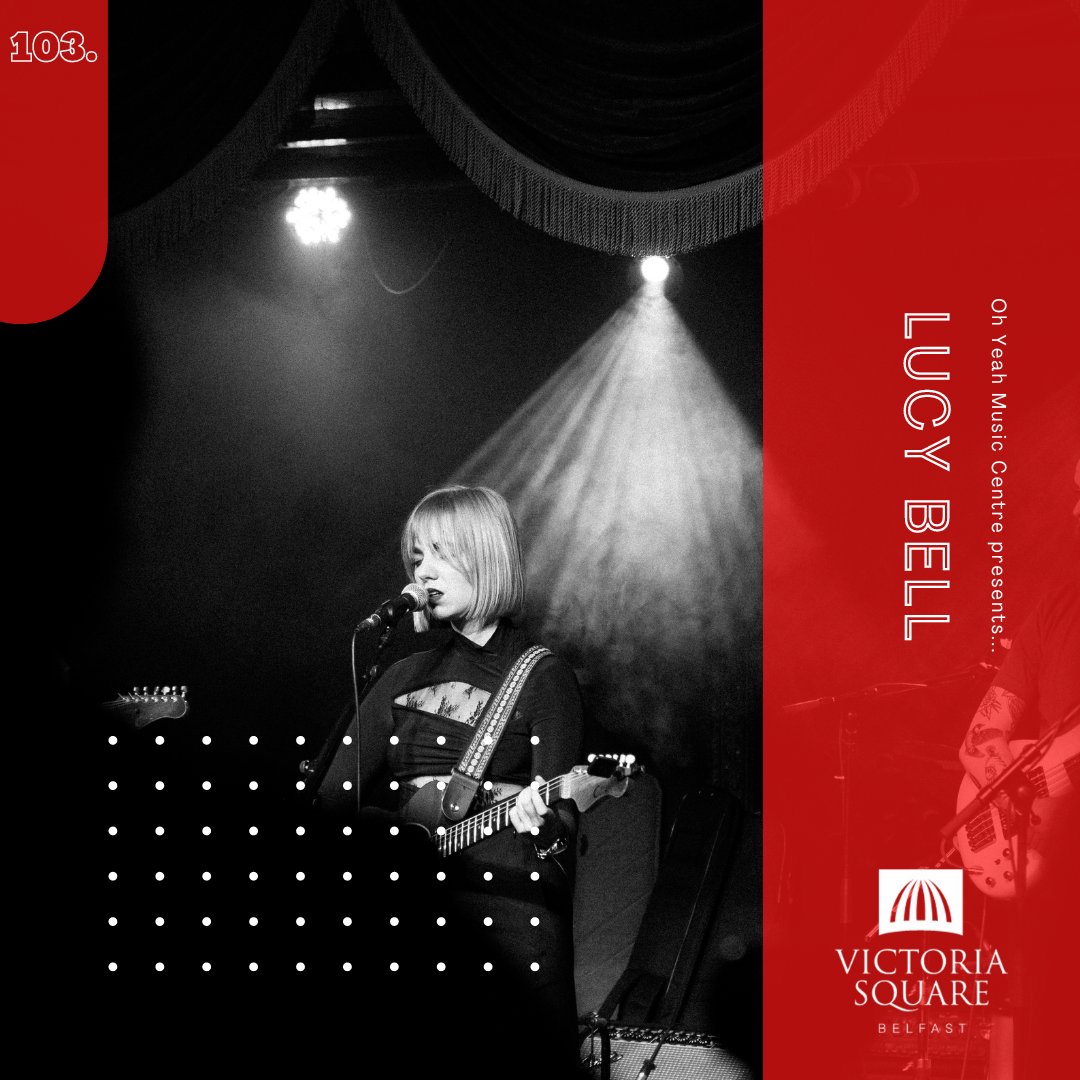 103.

Oh Yeah Music Centre presents...

LUCY BELL

VICTORIA SQUARE
BELFAST